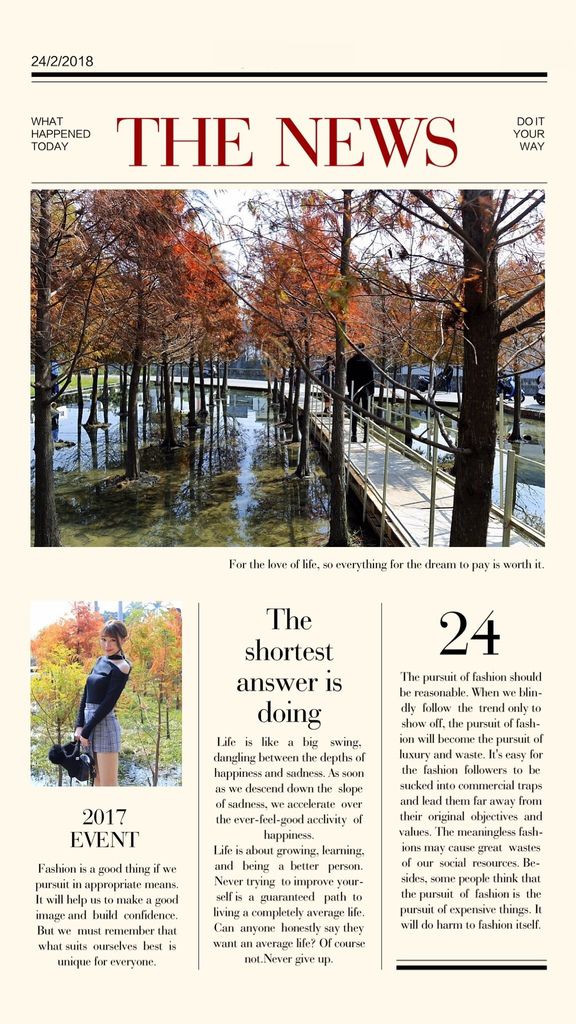 24/2/2018

WHAT HAPPENED TODAY

THE NEWS

DO IT YOUR WAY

For the love of life, so everything for the dream to pay is worth it.

2017 EVENT

Fashion is a good thing if we pursuit in appropriate means. It will help us to make a good image and build confidence. But we must remember that what suits ourselves best is unique for everyone.

The shortest answer is doing

Life is like a big swing, dangling between the depths of happiness and sadness. As soon as we descend down the slope of sadness, we accelerate over the ever-feel-good acclivity of happiness.
Life is about growing, learning, and being a better person. Never trying to improve yourself is a guaranteed path to living a completely average life. Can anyone honestly say they want an average life? Of course not.Never give up.

24

The pursuit of fashion should be reasonable. When we blindly follow the trend only to show off, the pursuit of fashion will become the pursuit of luxury and waste. It's easy for the fashion followers to be sucked into commercial traps and lead them far away from their original objectives and values. The meaningless fashions may cause great wastes of our social resources. Besides, some people think that the pursuit of fashion is the pursuit of expensive things. It will do harm to fashion itself.